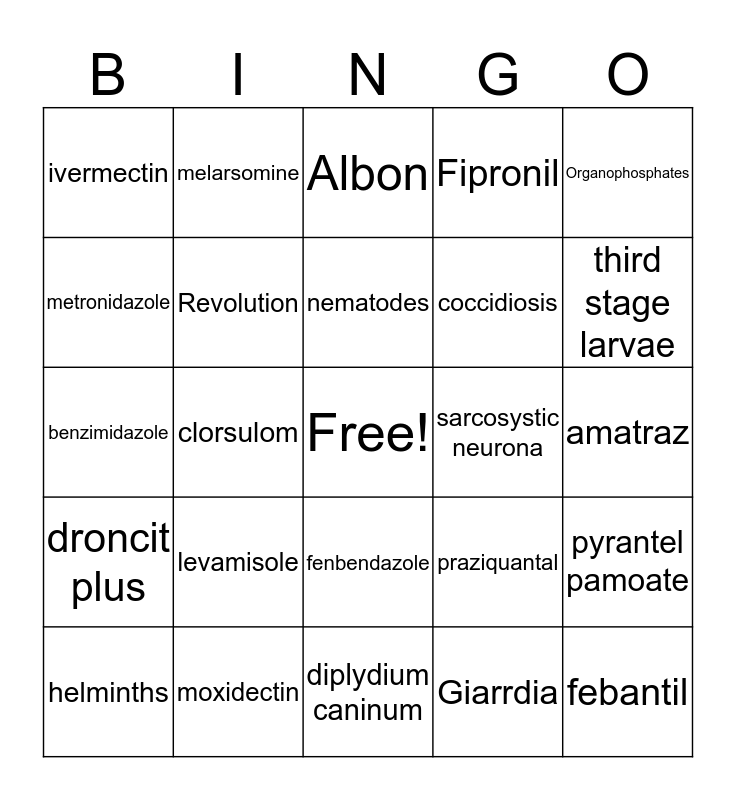 | B | I | N | G | O |
|---|---|---|---|---|
| ivermectin | melarsomine | Albon | Fipronil | Organophosphates |
| metronidazole | Revolution | nematodes | coccidiosis | third stage larvae |
| benzimidazole | clorsulom | Free! | sarcosystic neurona | amatraz |
| droncit plus | levamisole | fenbendazole | praziquantal | pyrantel pamoate |
| helminths | moxidectin | diplydium caninum | Giarrdia | febantil |